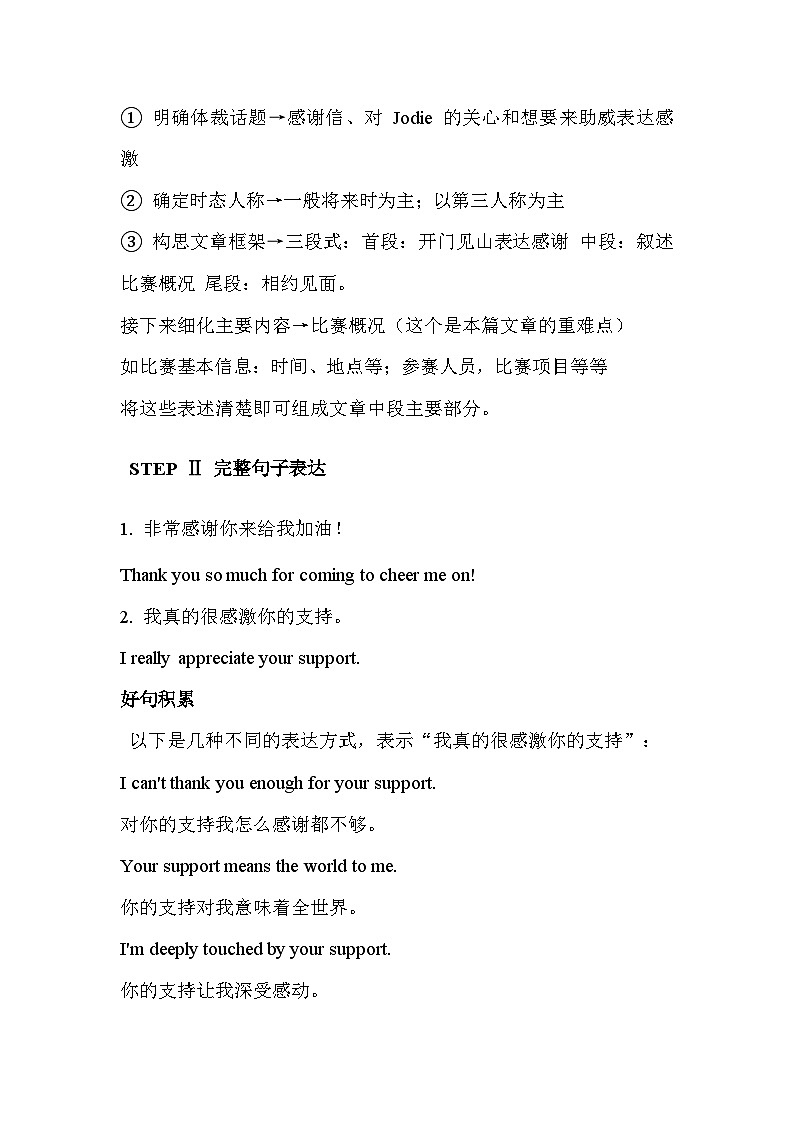 ① 明确体裁话题→感谢信、对 Jodie 的关心和想要来助威表达感激

② 确定时态人称→一般将来时为主；以第三人称为主

③ 构思文章框架→三段式：首段：开门见山表达感谢 中段：叙述比赛概况 尾段：相约见面。

接下来细化主要内容→比赛概况（这个是本篇文章的重难点）

如比赛基本信息：时间、地点等；参赛人员，比赛项目等等

将这些表述清楚即可组成文章中段主要部分。

STEP Ⅱ 完整句子表达

1. 非常感谢你来给我加油！

Thank you so much for coming to cheer me on!

2. 我真的很感激你的支持。

I really appreciate your support.

好句积累

以下是几种不同的表达方式，表示“我真的很感激你的支持”：

I can't thank you enough for your support.

对你的支持我怎么感谢都不够。

Your support means the world to me.

你的支持对我意味着全世界。

I'm deeply touched by your support.

你的支持让我深受感动。